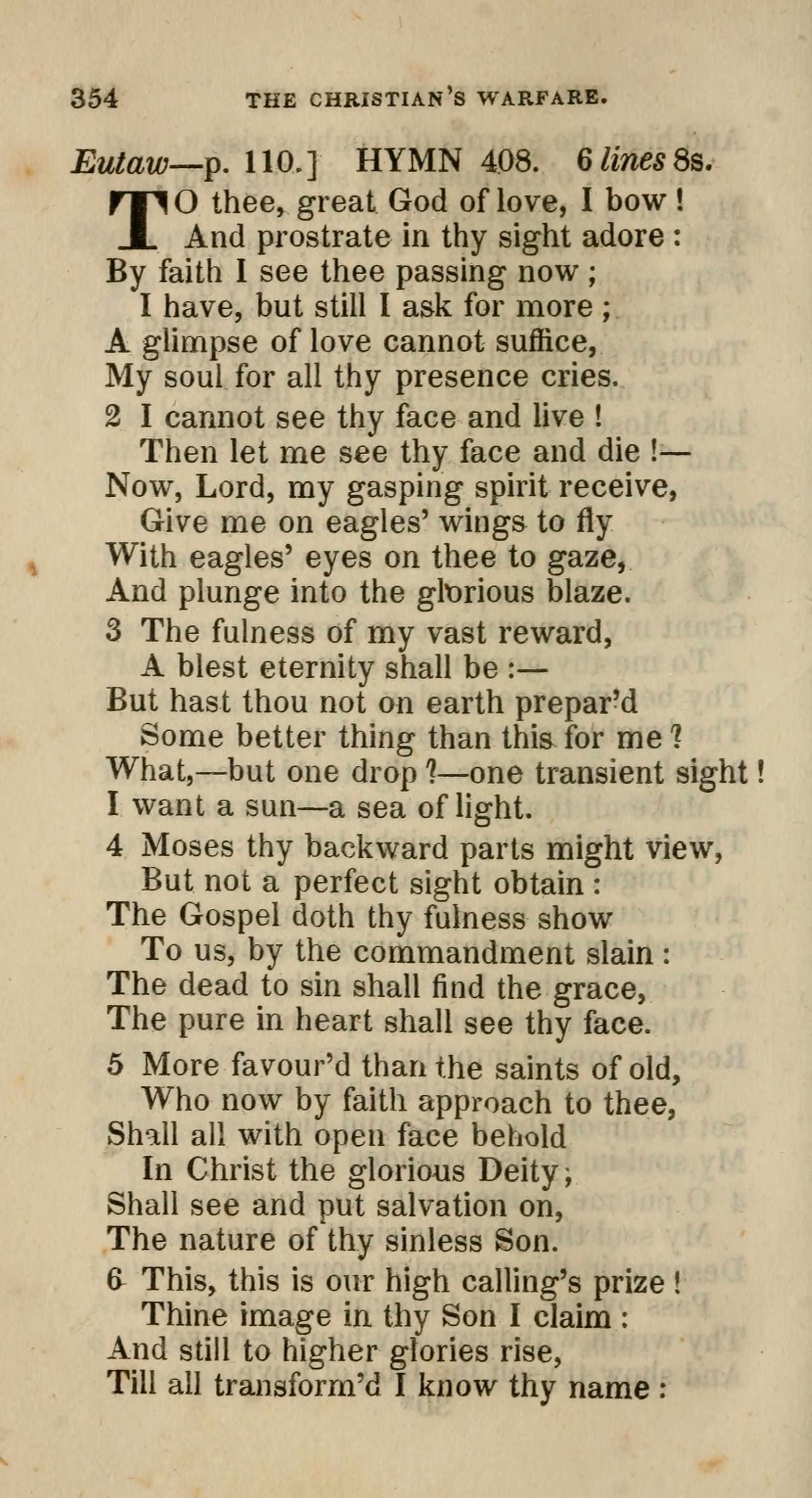 354 THE CHRISTIAN'S WARFARE.

Eutaw—p. 110.] HYMN 408. 6 lines 8s.

TO thee, great God of love, I bow!
And prostrate in thy sight adore:
By faith I see thee passing now;
I have, but still I ask for more;
A glimpse of love cannot suffice,
My soul for all thy presence cries.

2 I cannot see thy face and live!
Then let me see thy face and die!—
Now, Lord, my gasping spirit receive,
Give me on eagles' wings to fly
With eagles' eyes on thee to gaze,
And plunge into the glorious blaze.

3 The fulness of my vast reward,
A blest eternity shall be:—
But hast thou not on earth prepar'd
Some better thing than this for me?
What,—but one drop?—one transient sight!
I want a sun—a sea of light.

4 Moses thy backward parts might view,
But not a perfect sight obtain:
The Gospel doth thy fulness show
To us, by the commandment slain:
The dead to sin shall find the grace,
The pure in heart shall see thy face.

5 More favour'd than the saints of old,
Who now by faith approach to thee,
Shall all with open face behold
In Christ the glorious Deity;
Shall see and put salvation on,
The nature of thy sinless Son.

6 This, this is our high calling's prize!
Thine image in thy Son I claim:
And still to higher glories rise,
Till all transform'd I know thy name: